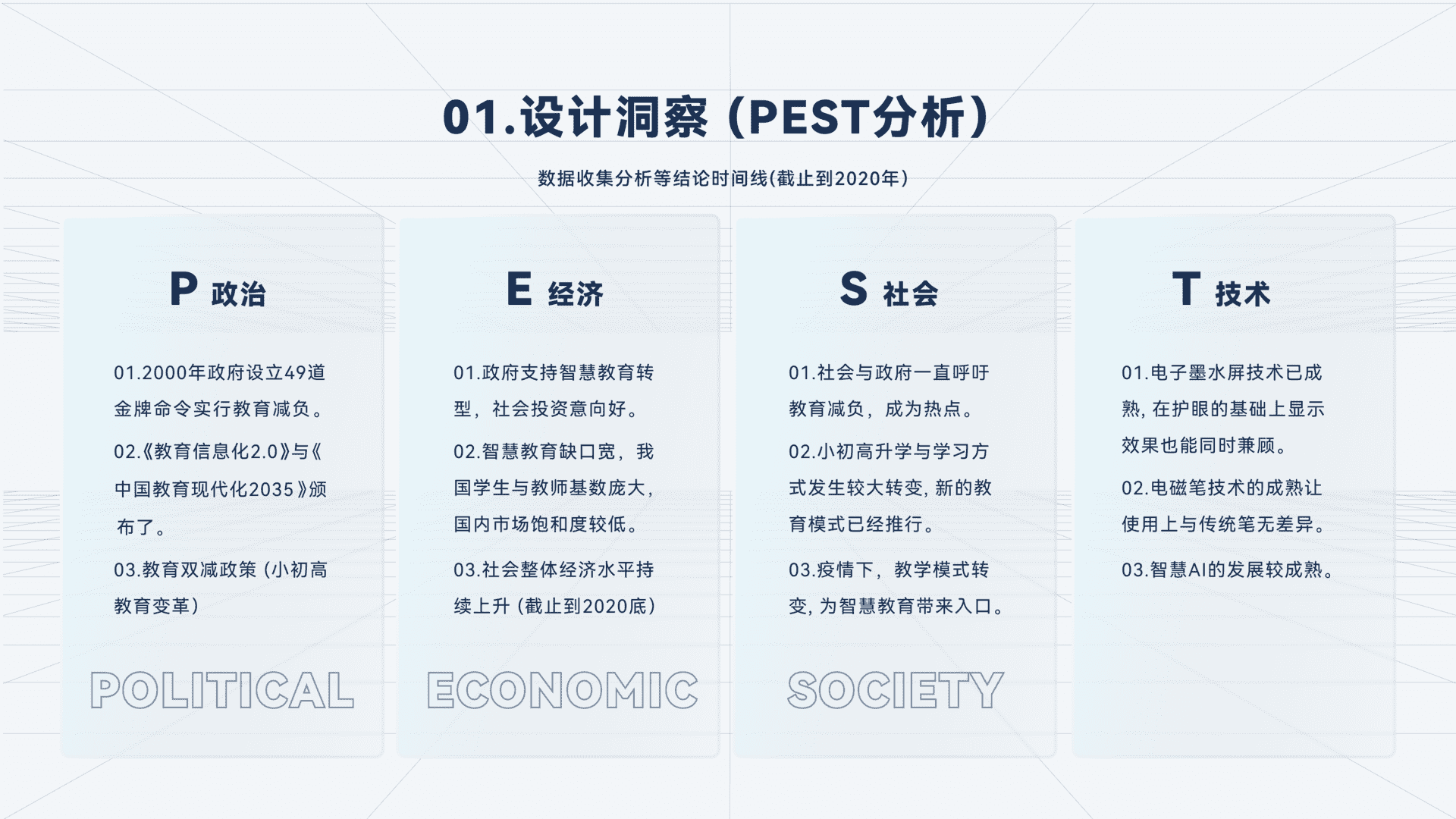 01.设计洞察（PEST分析）

数据收集分析等结论时间线(截止到2020年)

P 政治

01.2000年政府设立49道金牌命令实行教育减负。

02.《教育信息化2.0》与《中国教育现代化2035》颁布了。

03.教育双减政策（小初高教育变革）

POLITICAL

E 经济

01.政府支持智慧教育转型，社会投资意向好。

02.智慧教育缺口宽，我国学生与教师基数庞大，国内市场饱和度较低。

03.社会整体经济水平持续上升（截止到2020底）

ECONOMIC

S 社会

01.社会与政府一直呼吁教育减负，成为热点。

02.小初高升学与学习方式发生较大转变，新的教育模式已经推行。

03.疫情下，教学模式转变，为智慧教育带来入口。

SOCIETY

T 技术

01.电子墨水屏技术已成熟，在护眼的基础上显示效果也能同时兼顾。

02.电磁笔技术的成熟让使用上与传统笔无差异。

03.智慧AI的发展较成熟。